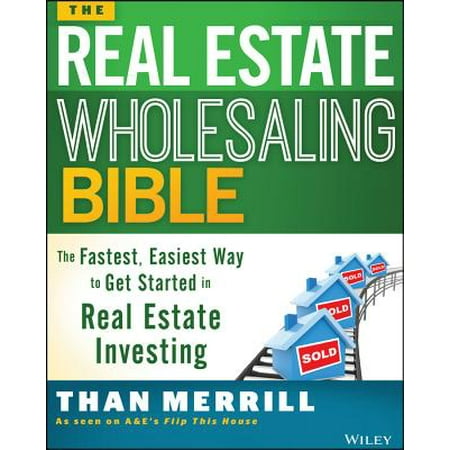 THE
REAL ESTATE
WHOLESALING
BIBLE

The Fastest, Easiest Way to Get Started in
Real Estate Investing

SOLD
SOLD
SOLD
SOLD

THAN MERRILL
As seen on A&E's Flip This House

WILEY